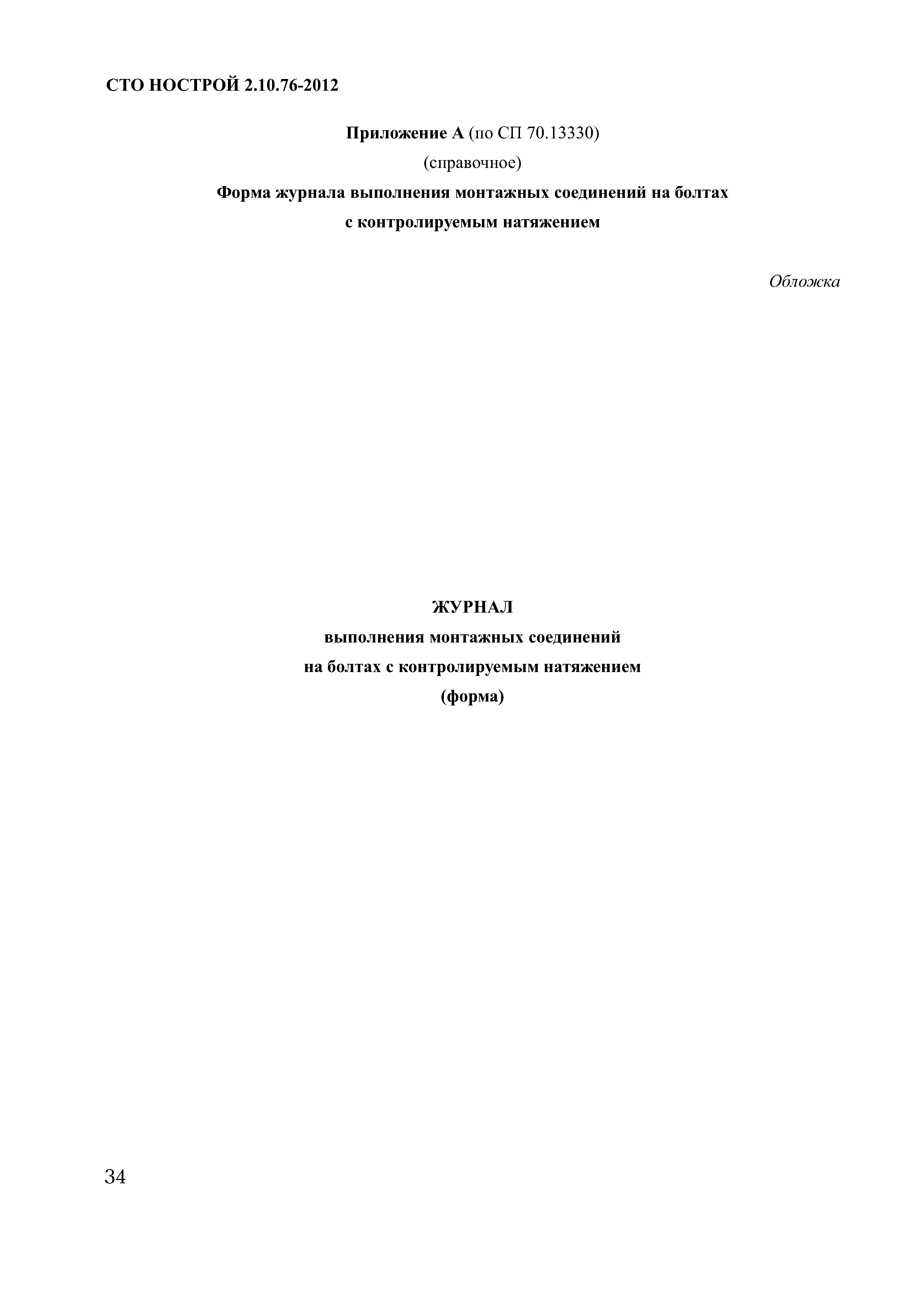 СТО НОСТРОЙ 2.10.76-2012

Приложение А (по СП 70.13330)
(справочное)
Форма журнала выполнения монтажных соединений на болтах с контролируемым натяжением

Обложка

ЖУРНАЛ
выполнения монтажных соединений
на болтах с контролируемым натяжением
(форма)

34